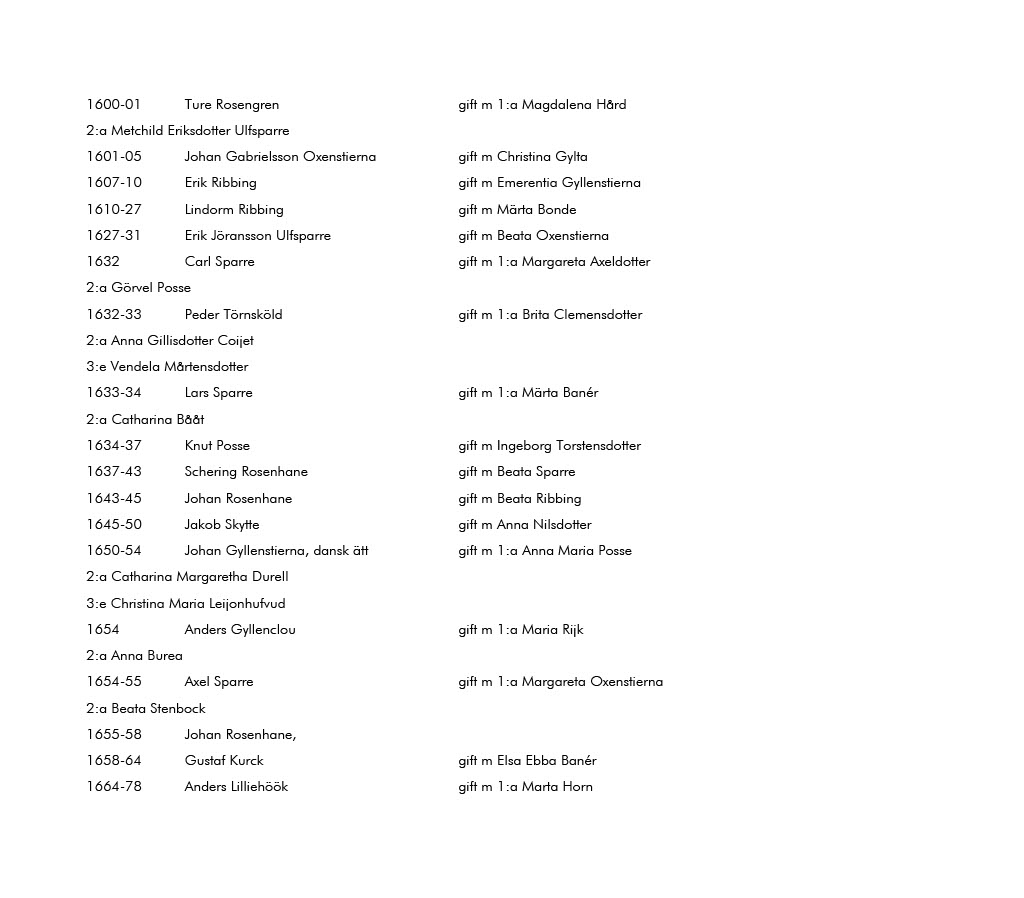 1600-01 Ture Rosengren gift m 1:a Magdalena Hård
2:a Metchild Eriksdotter Ulfsparre
1601-05 Johan Gabrielsson Oxenstierna gift m Christina Gylta
1607-10 Erik Ribbing gift m Emerentia Gyllenstierna
1610-27 Lindorm Ribbing gift m Märta Bonde
1627-31 Erik Jöransson Ulfsparre gift m Beata Oxenstierna
1632 Carl Sparre gift m 1:a Margareta Axeldotter
2:a Görvel Posse
1632-33 Peder Törnsköld gift m 1:a Brita Clemensdotter
2:a Anna Gillisdotter Coijet
3:e Vendela Mårtensdotter
1633-34 Lars Sparre gift m 1:a Märta Banér
2:a Catharina Bååt
1634-37 Knut Posse gift m Ingeborg Torstensdotter
1637-43 Schering Rosenhane gift m Beata Sparre
1643-45 Johan Rosenhane gift m Beata Ribbing
1645-50 Jakob Skytte gift m Anna Nilsdotter
1650-54 Johan Gyllenstierna, dansk ätt gift m 1:a Anna Maria Posse
2:a Catharina Margaretha Durell
3:e Christina Maria Leijonhufvud
1654 Anders Gyllenclou gift m 1:a Maria Rijk
2:a Anna Burea
1654-55 Axel Sparre gift m 1:a Margareta Oxenstierna
2:a Beata Stenbock
1655-58 Johan Rosenhane,
1658-64 Gustaf Kurck gift m Elsa Ebba Banér
1664-78 Anders Lilliehöök gift m 1:a Marta Horn